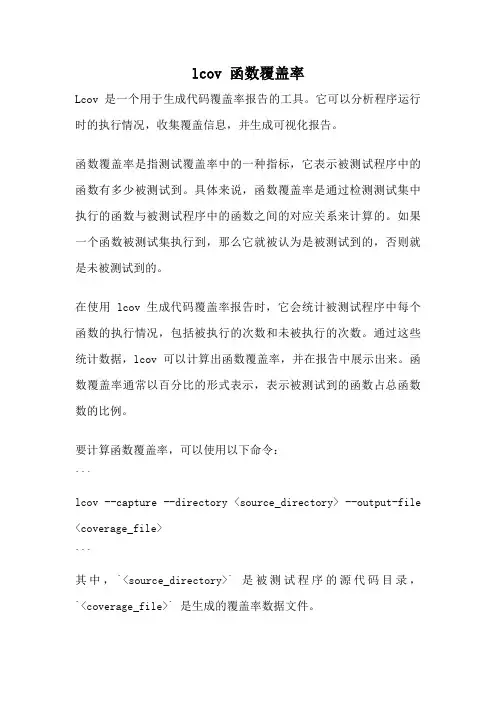 lcov 函数覆盖率

Lcov 是一个用于生成代码覆盖率报告的工具。它可以分析程序运行时的执行情况，收集覆盖信息，并生成可视化报告。

函数覆盖率是指测试覆盖率中的一种指标，它表示被测试程序中的函数有多少被测试到。具体来说，函数覆盖率是通过检测测试集中执行的函数与被测试程序中的函数之间的对应关系来计算的。如果一个函数被测试集执行到，那么它就被认为是被测试到的，否则就是未被测试到的。

在使用 lcov 生成代码覆盖率报告时，它会统计被测试程序中每个函数的执行情况，包括被执行的次数和未被执行的次数。通过这些统计数据，lcov 可以计算出函数覆盖率，并在报告中展示出来。函数覆盖率通常以百分比的形式表示，表示被测试到的函数占总函数数的比例。

要计算函数覆盖率，可以使用以下命令：

```

lcov --capture --directory <source_directory> --output-file <coverage_file>

```

其中，`<source_directory>` 是被测试程序的源代码目录，`<coverage_file>` 是生成的覆盖率数据文件。